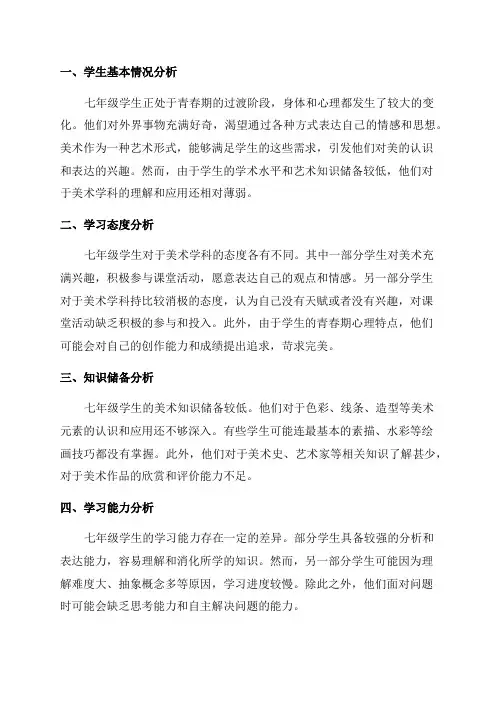 一、学生基本情况分析

七年级学生正处于青春期的过渡阶段，身体和心理都发生了较大的变化。他们对外界事物充满好奇，渴望通过各种方式表达自己的情感和思想。美术作为一种艺术形式，能够满足学生的这些需求，引发他们对美的认识和表达的兴趣。然而，由于学生的学术水平和艺术知识储备较低，他们对于美术学科的理解和应用还相对薄弱。

二、学习态度分析

七年级学生对于美术学科的态度各有不同。其中一部分学生对美术充满兴趣，积极参与课堂活动，愿意表达自己的观点和情感。另一部分学生对于美术学科持比较消极的态度，认为自己没有天赋或者没有兴趣，对课堂活动缺乏积极的参与和投入。此外，由于学生的青春期心理特点，他们可能会对自己的创作能力和成绩提出追求，苛求完美。

三、知识储备分析

七年级学生的美术知识储备较低。他们对于色彩、线条、造型等美术元素的认识和应用还不够深入。有些学生可能连最基本的素描、水彩等绘画技巧都没有掌握。此外，他们对于美术史、艺术家等相关知识了解甚少，对于美术作品的欣赏和评价能力不足。

四、学习能力分析

七年级学生的学习能力存在一定的差异。部分学生具备较强的分析和表达能力，容易理解和消化所学的知识。然而，另一部分学生可能因为理解难度大、抽象概念多等原因，学习进度较慢。除此之外，他们面对问题时可能会缺乏思考能力和自主解决问题的能力。